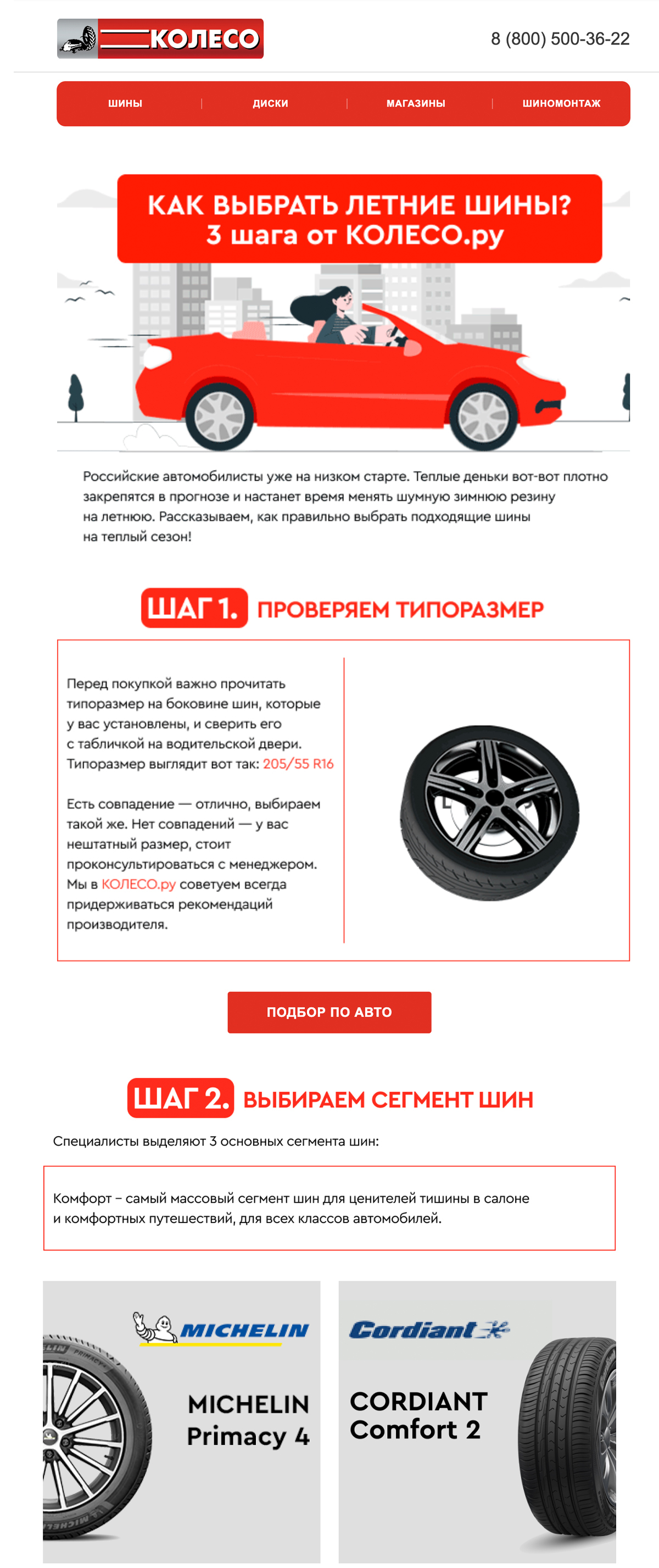 КОЛЕСО

8 (800) 500-36-22

ШИНЫ | ДИСКИ | МАГАЗИНЫ | ШИНОМОНТАЖ

КАК ВЫБРАТЬ ЛЕТНИЕ ШИНЫ?
3 шага от КОЛЕСО.ру

Российские автомобилисты уже на низком старте. Теплые деньки вот-вот плотно закрепятся в прогнозе и настанет время менять шумную зимнюю резину на летнюю. Рассказываем, как правильно выбрать подходящие шины на теплый сезон!

ШАГ 1. ПРОВЕРЯЕМ ТИПОРАЗМЕР

Перед покупкой важно прочитать типоразмер на боковине шин, которые у вас установлены, и сверить его с табличкой на водительской двери. Типоразмер выглядит вот так: 205/55 R16

Есть совпадение — отлично, выбираем такой же. Нет совпадений — у вас нештатный размер, стоит проконсультироваться с менеджером. Мы в КОЛЕСО.ру советуем всегда придерживаться рекомендаций производителя.

ПОДБОР ПО АВТО

ШАГ 2. ВЫБИРАЕМ СЕГМЕНТ ШИН

Специалисты выделяют 3 основных сегмента шин:

Комфорт – самый массовый сегмент шин для ценителей тишины в салоне и комфортных путешествий, для всех классов автомобилей.

MICHELIN

MICHELIN
Primacy 4

Cordiant

CORDIANT
Comfort 2